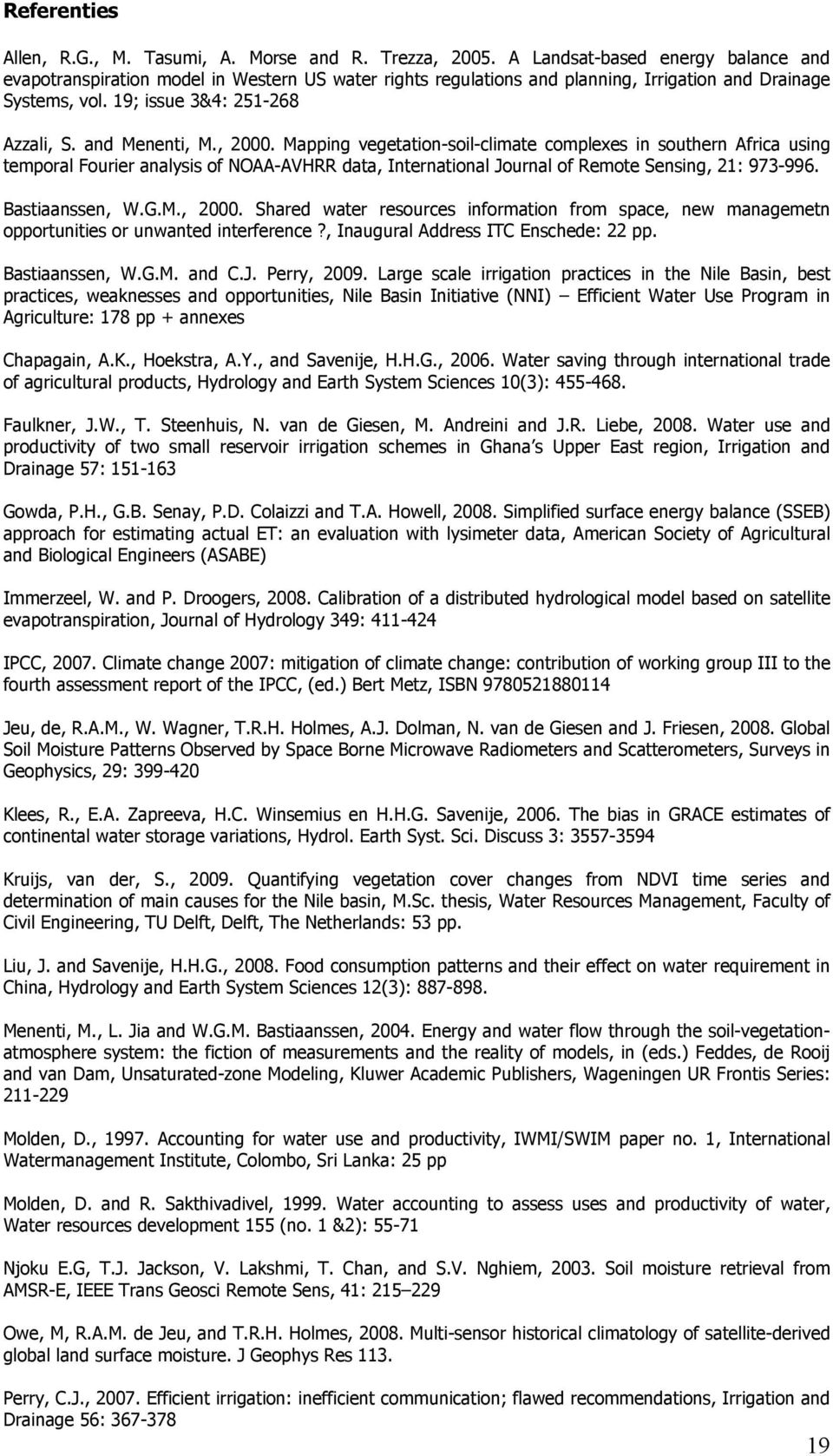 Referenties

Allen, R.G., M. Tasumi, A. Morse and R. Trezza, 2005. A Landsat-based energy balance and evapotranspiration model in Western US water rights regulations and planning, Irrigation and Drainage Systems, vol. 19; issue 3&4: 251-268

Azzali, S. and Menenti, M., 2000. Mapping vegetation-soil-climate complexes in southern Africa using temporal Fourier analysis of NOAA-AVHRR data, International Journal of Remote Sensing, 21: 973-996.

Bastiaanssen, W.G.M., 2000. Shared water resources information from space, new managemetn opportunities or unwanted interference?, Inaugural Address ITC Enschede: 22 pp.

Bastiaanssen, W.G.M. and C.J. Perry, 2009. Large scale irrigation practices in the Nile Basin, best practices, weaknesses and opportunities, Nile Basin Initiative (NNI) – Efficient Water Use Program in Agriculture: 178 pp + annexes

Chapagain, A.K., Hoekstra, A.Y., and Savenije, H.H.G., 2006. Water saving through international trade of agricultural products, Hydrology and Earth System Sciences 10(3): 455-468.

Faulkner, J.W., T. Steenhuis, N. van de Giesen, M. Andreini and J.R. Liebe, 2008. Water use and productivity of two small reservoir irrigation schemes in Ghana s Upper East region, Irrigation and Drainage 57: 151-163

Gowda, P.H., G.B. Senay, P.D. Colaizzi and T.A. Howell, 2008. Simplified surface energy balance (SSEB) approach for estimating actual ET: an evaluation with lysimeter data, American Society of Agricultural and Biological Engineers (ASABE)

Immerzeel, W. and P. Droogers, 2008. Calibration of a distributed hydrological model based on satellite evapotranspiration, Journal of Hydrology 349: 411-424

IPCC, 2007. Climate change 2007: mitigation of climate change: contribution of working group III to the fourth assessment report of the IPCC, (ed.) Bert Metz, ISBN 9780521880114

Jeu, de, R.A.M., W. Wagner, T.R.H. Holmes, A.J. Dolman, N. van de Giesen and J. Friesen, 2008. Global Soil Moisture Patterns Observed by Space Borne Microwave Radiometers and Scatterometers, Surveys in Geophysics, 29: 399-420

Klees, R., E.A. Zapreeva, H.C. Winsemius en H.H.G. Savenije, 2006. The bias in GRACE estimates of continental water storage variations, Hydrol. Earth Syst. Sci. Discuss 3: 3557-3594

Kruijs, van der, S., 2009. Quantifying vegetation cover changes from NDVI time series and determination of main causes for the Nile basin, M.Sc. thesis, Water Resources Management, Faculty of Civil Engineering, TU Delft, Delft, The Netherlands: 53 pp.

Liu, J. and Savenije, H.H.G., 2008. Food consumption patterns and their effect on water requirement in China, Hydrology and Earth System Sciences 12(3): 887-898.

Menenti, M., L. Jia and W.G.M. Bastiaanssen, 2004. Energy and water flow through the soil-vegetation-atmosphere system: the fiction of measurements and the reality of models, in (eds.) Feddes, de Rooij and van Dam, Unsaturated-zone Modeling, Kluwer Academic Publishers, Wageningen UR Frontis Series: 211-229

Molden, D., 1997. Accounting for water use and productivity, IWMI/SWIM paper no. 1, International Watermanagement Institute, Colombo, Sri Lanka: 25 pp

Molden, D. and R. Sakthivadivel, 1999. Water accounting to assess uses and productivity of water, Water resources development 155 (no. 1 &2): 55-71

Njoku E.G, T.J. Jackson, V. Lakshmi, T. Chan, and S.V. Nghiem, 2003. Soil moisture retrieval from AMSR-E, IEEE Trans Geosci Remote Sens, 41: 215–229

Owe, M, R.A.M. de Jeu, and T.R.H. Holmes, 2008. Multi-sensor historical climatology of satellite-derived global land surface moisture. J Geophys Res 113.

Perry, C.J., 2007. Efficient irrigation: inefficient communication; flawed recommendations, Irrigation and Drainage 56: 367-378

19